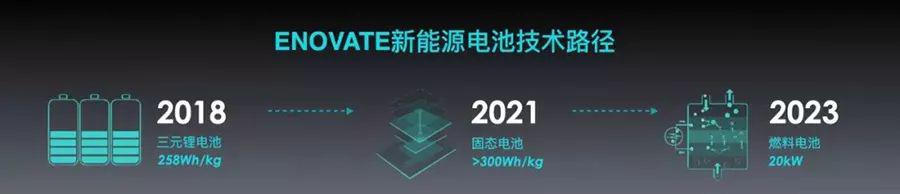 ENOVATE新能源电池技术路径

2018
三元锂电池
258Wh/kg

2021
固态电池
>300Wh/kg

2023
燃料电池
20kW